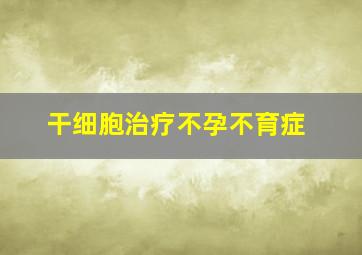 干细胞治疗不孕不育症